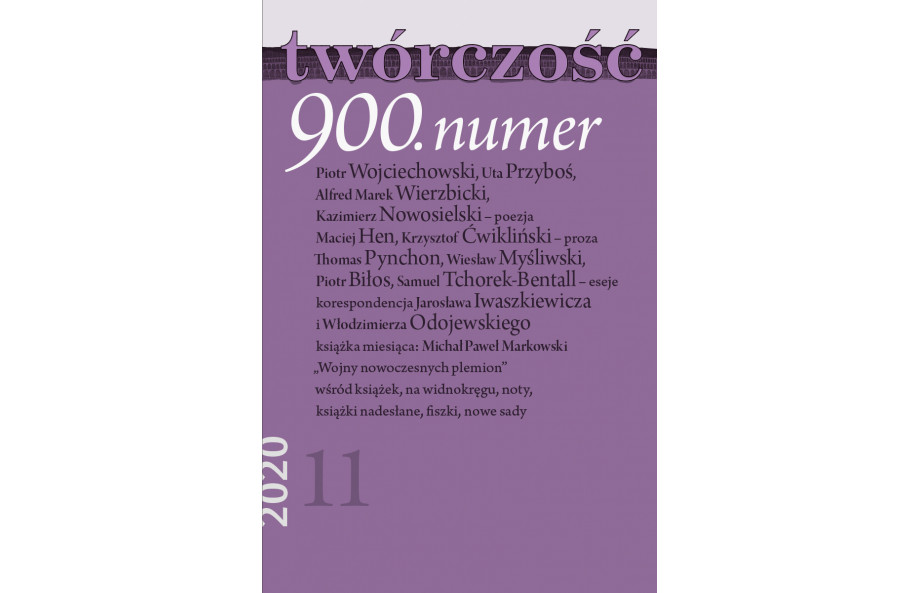 twórczość

900. numer

Piotr Wojciechowski, Uta Przyboś,
Alfred Marek Wierzbicki,
Kazimierz Nowosielski – poezja
Maciej Hen, Krzysztof Ćwikliński – proza
Thomas Pynchon, Wiesław Myśliwski,
Piotr Biłos, Samuel Tchorek-Bentall – eseje
korespondencja Jarosława Iwaszkiewicza
i Włodzimierza Odojewskiego
książka miesiąca: Michał Paweł Markowski
„Wojny nowoczesnych plemion”
wśród książek, na widnokręgu, noty,
książki nadesłane, fiszki, nowe sady

2020 11